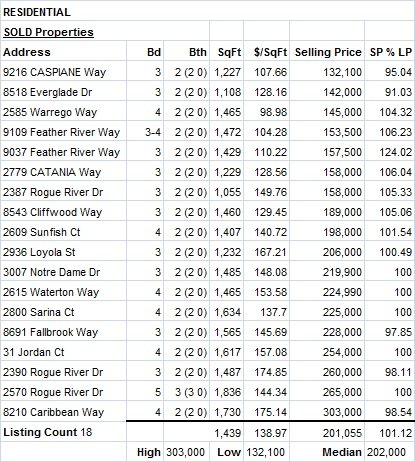 RESIDENTIAL

SOLD Properties

| Address | Bd | Bth | SqFt | $/SqFt | Selling Price | SP % LP |
|---|---|---|---|---|---|---|
| 9216 CASPIANE Way | 3 | 2 (2 0) | 1,227 | 107.66 | 132,100 | 95.04 |
| 8518 Everglade Dr | 3 | 2 (2 0) | 1,108 | 128.16 | 142,000 | 91.03 |
| 2585 Warrego Way | 4 | 2 (2 0) | 1,465 | 98.98 | 145,000 | 104.32 |
| 9109 Feather River Way | 3-4 | 2 (2 0) | 1,472 | 104.28 | 153,500 | 106.23 |
| 9037 Feather River Way | 3 | 2 (2 0) | 1,429 | 110.22 | 157,500 | 124.02 |
| 2779 CATANIA Way | 3 | 2 (2 0) | 1,229 | 128.56 | 158,000 | 106.04 |
| 2387 Rogue River Dr | 3 | 2 (2 0) | 1,055 | 149.76 | 158,000 | 105.33 |
| 8543 Cliffwood Way | 3 | 2 (2 0) | 1,460 | 129.45 | 189,000 | 105.06 |
| 2609 Sunfish Ct | 4 | 2 (2 0) | 1,407 | 140.72 | 198,000 | 101.54 |
| 2936 Loyola St | 3 | 2 (2 0) | 1,232 | 167.21 | 206,000 | 100.49 |
| 3007 Notre Dame Dr | 3 | 2 (2 0) | 1,485 | 148.08 | 219,900 | 100 |
| 2615 Waterton Way | 4 | 2 (2 0) | 1,465 | 153.58 | 224,990 | 100 |
| 2800 Sarina Ct | 4 | 2 (2 0) | 1,634 | 137.7 | 225,000 | 100 |
| 8691 Fallbrook Way | 3 | 2 (2 0) | 1,565 | 145.69 | 228,000 | 97.85 |
| 31 Jordan Ct | 4 | 2 (2 0) | 1,617 | 157.08 | 254,000 | 100 |
| 2390 Rogue River Dr | 3 | 2 (2 0) | 1,487 | 174.85 | 260,000 | 98.11 |
| 2570 Rogue River Dr | 5 | 3 (3 0) | 1,836 | 144.34 | 265,000 | 100 |
| 8210 Caribbean Way | 4 | 2 (2 0) | 1,730 | 175.14 | 303,000 | 98.54 |
| Listing Count 18 | | | 1,439 | 138.97 | 201,055 | 101.12 |
| | High | 303,000 | Low | 132,100 | Median | 202,000 |